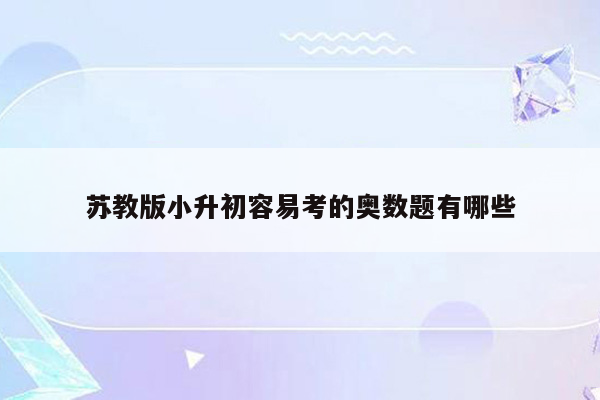 苏教版小升初容易考的奥数题有哪些